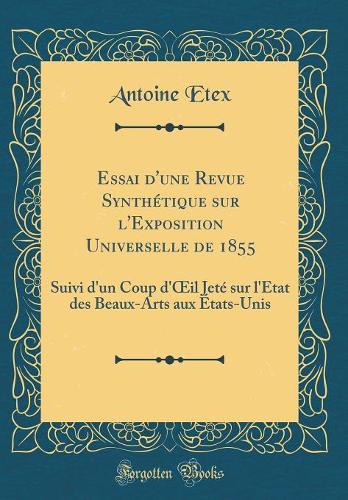 Antoine Etex

Essai d'une Revue Synthétique sur l'Exposition Universelle de 1855

Suivi d'un Coup d'Œil Jeté sur l'Etat des Beaux-Arts aux Etats-Unis

Forgotten Books